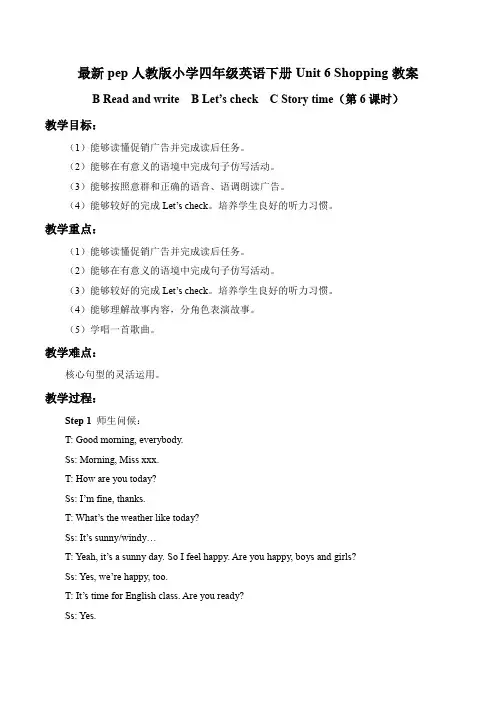 最新 pep 人教版小学四年级英语下册 Unit 6 Shopping 教案

B Read and write B Let's check C Story time（第 6 课时）

教学目标：

（1）能够读懂促销广告并完成读后任务。

（2）能够在有意义的语境中完成句子仿写活动。

（3）能够按照意群和正确的语音、语调朗读广告。

（4）能够较好的完成 Let's check。培养学生良好的听力习惯。

教学重点：

（1）能够读懂促销广告并完成读后任务。

（2）能够在有意义的语境中完成句子仿写活动。

（3）能够较好的完成 Let's check。培养学生良好的听力习惯。

（4）能够理解故事内容，分角色表演故事。

（5）学唱一首歌曲。

教学难点：

核心句型的灵活运用。

教学过程：

Step 1 师生问候：

T: Good morning, everybody.

Ss: Morning, Miss xxx.

T: How are you today?

Ss: I'm fine, thanks.

T: What's the weather like today?

Ss: It's sunny/windy…

T: Yeah, it's a sunny day. So I feel happy. Are you happy, boys and girls?

Ss: Yes, we're happy, too.

T: It's time for English class. Are you ready?

Ss: Yes.